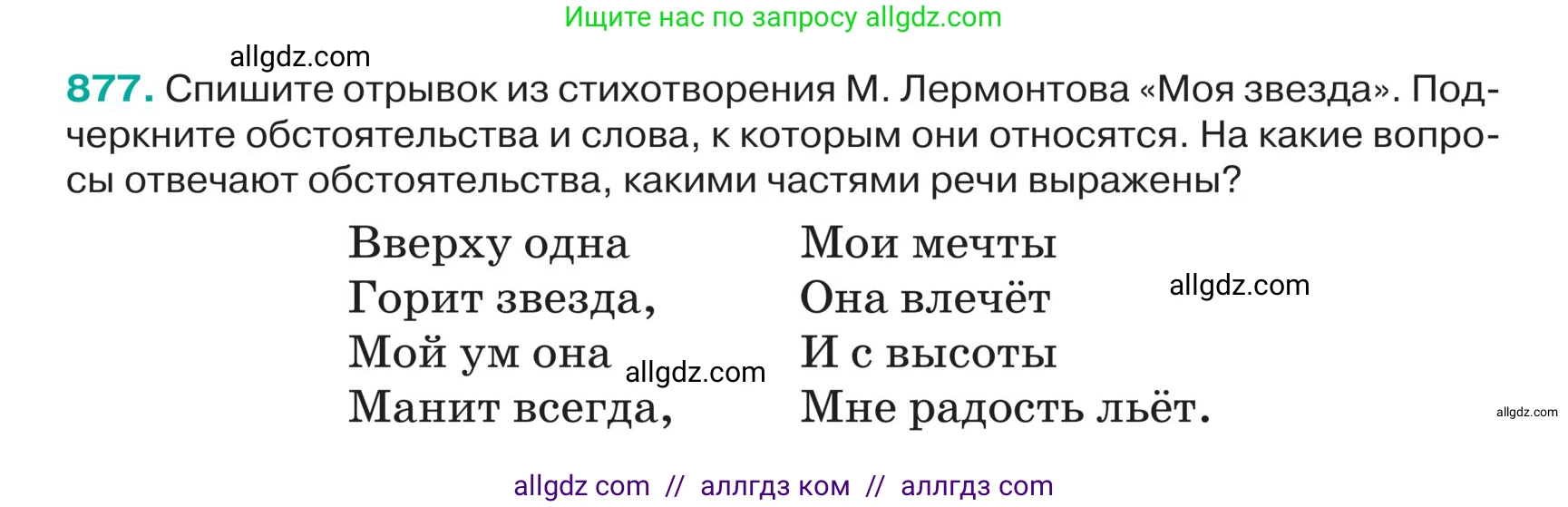 Ищите нас по запросу allgdz.com

allgdz.com

877. Спишите отрывок из стихотворения М. Лермонтова «Моя звезда». Подчеркните обстоятельства и слова, к которым они относятся. На какие вопросы отвечают обстоятельства, какими частями речи выражены?

Вверху одна
Горит звезда,
Мой ум она
Манит всегда,

allgdz.com

Мои мечты
Она влечёт
И с высоты
Мне радость льёт.

allgdz.com

allgdz.com

allgdz com // аллгдз ком // аллгдз com